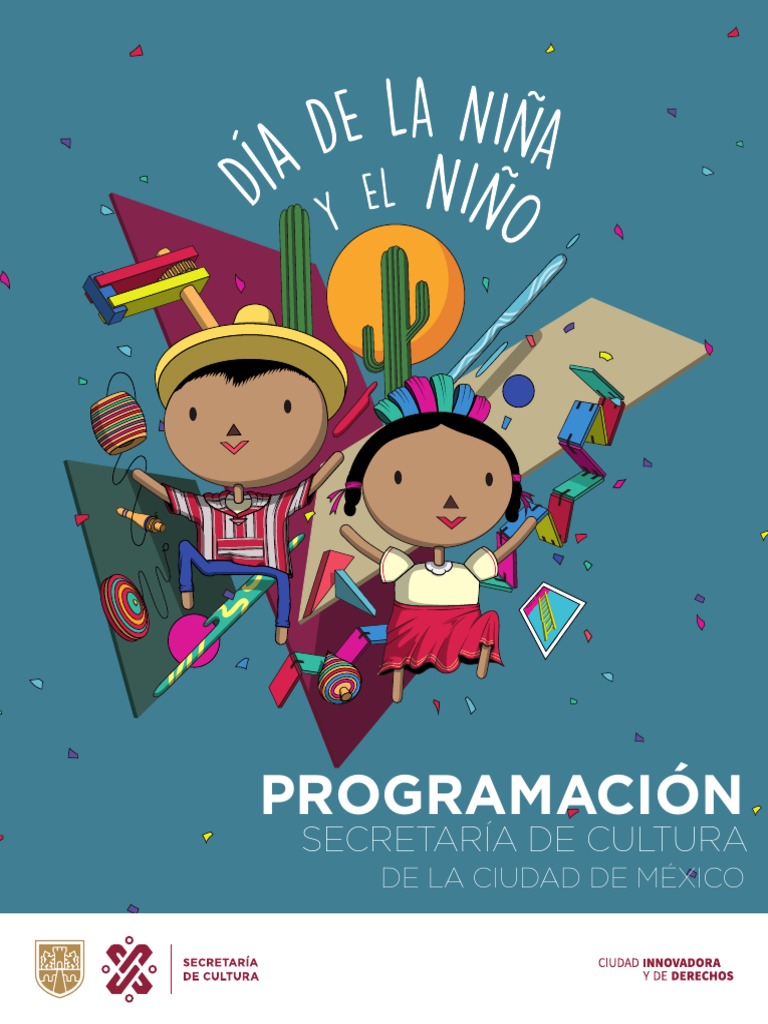 DÍA DE LA NIÑA Y EL NIÑO

PROGRAMACIÓN
SECRETARÍA DE CULTURA
DE LA CIUDAD DE MÉXICO

SECRETARÍA DE CULTURA

CIUDAD INNOVADORA Y DE DERECHOS